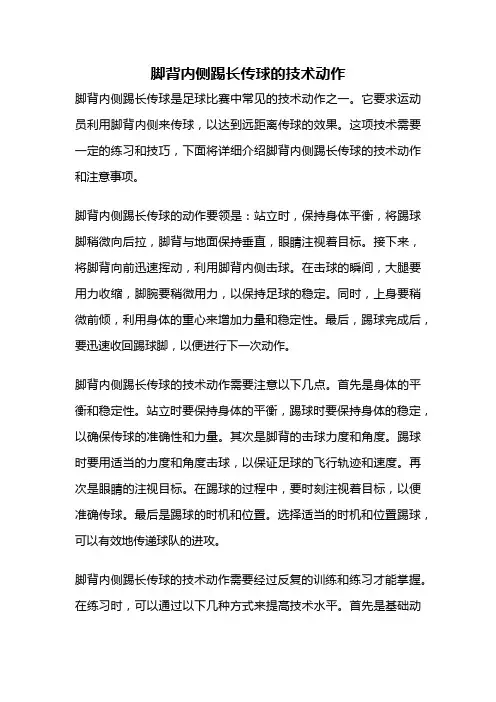 脚背内侧踢长传球的技术动作

脚背内侧踢长传球是足球比赛中常见的技术动作之一。它要求运动员利用脚背内侧来传球，以达到远距离传球的效果。这项技术需要一定的练习和技巧，下面将详细介绍脚背内侧踢长传球的技术动作和注意事项。

脚背内侧踢长传球的动作要领是：站立时，保持身体平衡，将踢球脚稍微向后拉，脚背与地面保持垂直，眼睛注视着目标。接下来，将脚背向前迅速挥动，利用脚背内侧击球。在击球的瞬间，大腿要用力收缩，脚腕要稍微用力，以保持足球的稳定。同时，上身要稍微前倾，利用身体的重心来增加力量和稳定性。最后，踢球完成后，要迅速收回踢球脚，以便进行下一次动作。

脚背内侧踢长传球的技术动作需要注意以下几点。首先是身体的平衡和稳定性。站立时要保持身体的平衡，踢球时要保持身体的稳定，以确保传球的准确性和力量。其次是脚背的击球力度和角度。踢球时要用适当的力度和角度击球，以保证足球的飞行轨迹和速度。再次是眼睛的注视目标。在踢球的过程中，要时刻注视着目标，以便准确传球。最后是踢球的时机和位置。选择适当的时机和位置踢球，可以有效地传递球队的进攻。

脚背内侧踢长传球的技术动作需要经过反复的训练和练习才能掌握。在练习时，可以通过以下几种方式来提高技术水平。首先是基础动